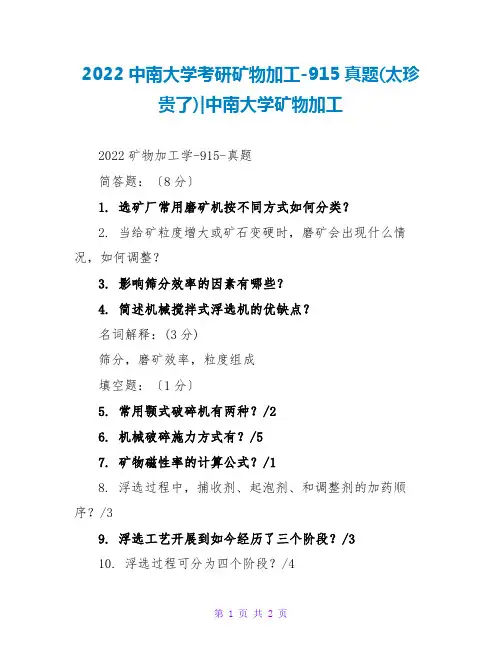 2022 中南大学考研矿物加工-915 真题(太珍贵了)|中南大学矿物加工

2022 矿物加工学-915-真题

简答题：〔8 分〕

1. 选矿厂常用磨矿机按不同方式如何分类？

2. 当给矿粒度增大或矿石变硬时，磨矿会出现什么情况，如何调整？

3. 影响筛分效率的因素有哪些？

4. 简述机械搅拌式浮选机的优缺点？

名词解释：(3 分)

筛分，磨矿效率，粒度组成

填空题：〔1 分〕

5. 常用颚式破碎机有两种？/2

6. 机械破碎施力方式有？/5

7. 矿物磁性率的计算公式？/1

8. 浮选过程中，捕收剂、起泡剂、和调整剂的加药顺序？/3

9. 浮选工艺开展到如今经历了三个阶段？/3

10. 浮选过程可分为四个阶段？/4

第 1 页 共 2 页